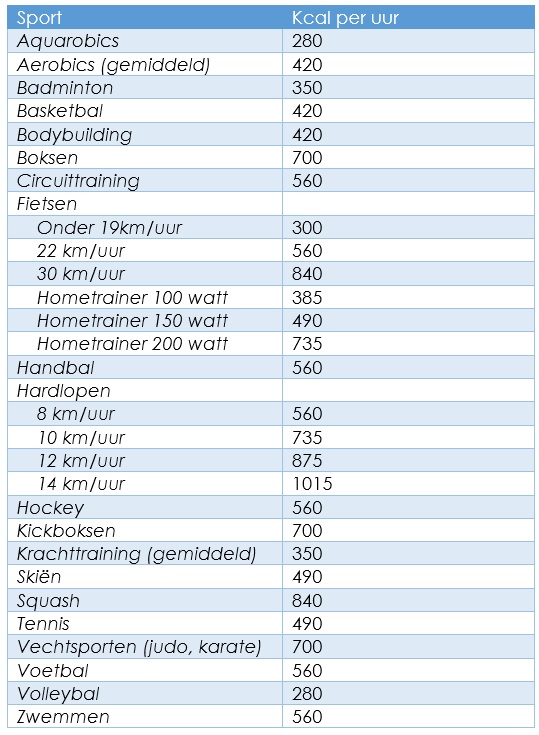 | Sport | Kcal per uur |
|---|---|
| Aquarobics | 280 |
| Aerobics (gemiddeld) | 420 |
| Badminton | 350 |
| Basketbal | 420 |
| Bodybuilding | 420 |
| Boksen | 700 |
| Circuittraining | 560 |
| Fietsen | |
| Onder 19km/uur | 300 |
| 22 km/uur | 560 |
| 30 km/uur | 840 |
| Hometrainer 100 watt | 385 |
| Hometrainer 150 watt | 490 |
| Hometrainer 200 watt | 735 |
| Handbal | 560 |
| Hardlopen | |
| 8 km/uur | 560 |
| 10 km/uur | 735 |
| 12 km/uur | 875 |
| 14 km/uur | 1015 |
| Hockey | 560 |
| Kickboksen | 700 |
| Krachttraining (gemiddeld) | 350 |
| Skiën | 490 |
| Squash | 840 |
| Tennis | 490 |
| Vechtsporten (judo, karate) | 700 |
| Voetbal | 560 |
| Volleybal | 280 |
| Zwemmen | 560 |